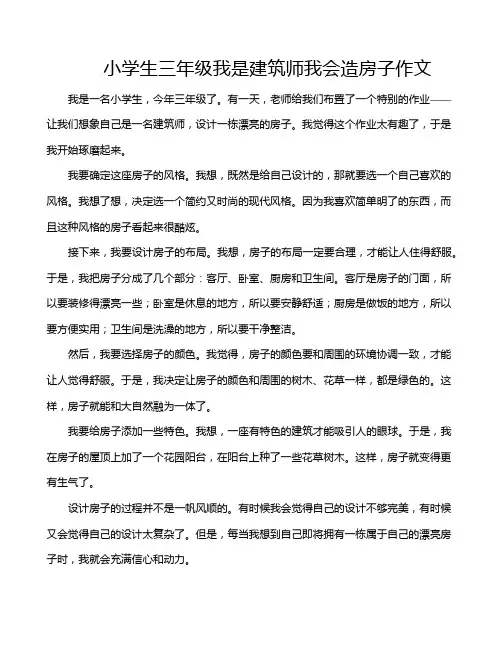 小学生三年级我是建筑师我会造房子作文

我是一名小学生，今年三年级了。有一天，老师给我们布置了一个特别的作业——让我们想象自己是一名建筑师，设计一栋漂亮的房子。我觉得这个作业太有趣了，于是我开始琢磨起来。

我要确定这座房子的风格。我想，既然是给自己设计的，那就要选一个自己喜欢的风格。我想了想，决定选一个简约又时尚的现代风格。因为我喜欢简单明了的东西，而且这种风格的房子看起来很酷炫。

接下来，我要设计房子的布局。我想，房子的布局一定要合理，才能让人住得舒服。于是，我把房子分成了几个部分：客厅、卧室、厨房和卫生间。客厅是房子的门面，所以要装修得漂亮一些；卧室是休息的地方，所以要安静舒适；厨房是做饭的地方，所以要方便实用；卫生间是洗澡的地方，所以要干净整洁。

然后，我要选择房子的颜色。我觉得，房子的颜色要和周围的环境协调一致，才能让人觉得舒服。于是，我决定让房子的颜色和周围的树木、花草一样，都是绿色的。这样，房子就能和大自然融为一体了。

我要给房子添加一些特色。我想，一座有特色的建筑才能吸引人的眼球。于是，我在房子的屋顶上加了一个花园阳台，在阳台上种了一些花草树木。这样，房子就变得更有生气了。

设计房子的过程并不是一帆风顺的。有时候我会觉得自己的设计不够完美，有时候又会觉得自己的设计太复杂了。但是，每当我想到自己即将拥有一栋属于自己的漂亮房子时，我就会充满信心和动力。